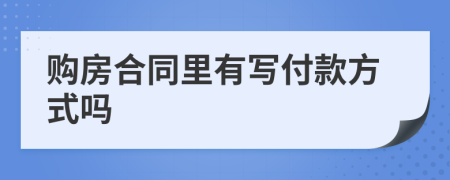 购房合同里有写付款方式吗